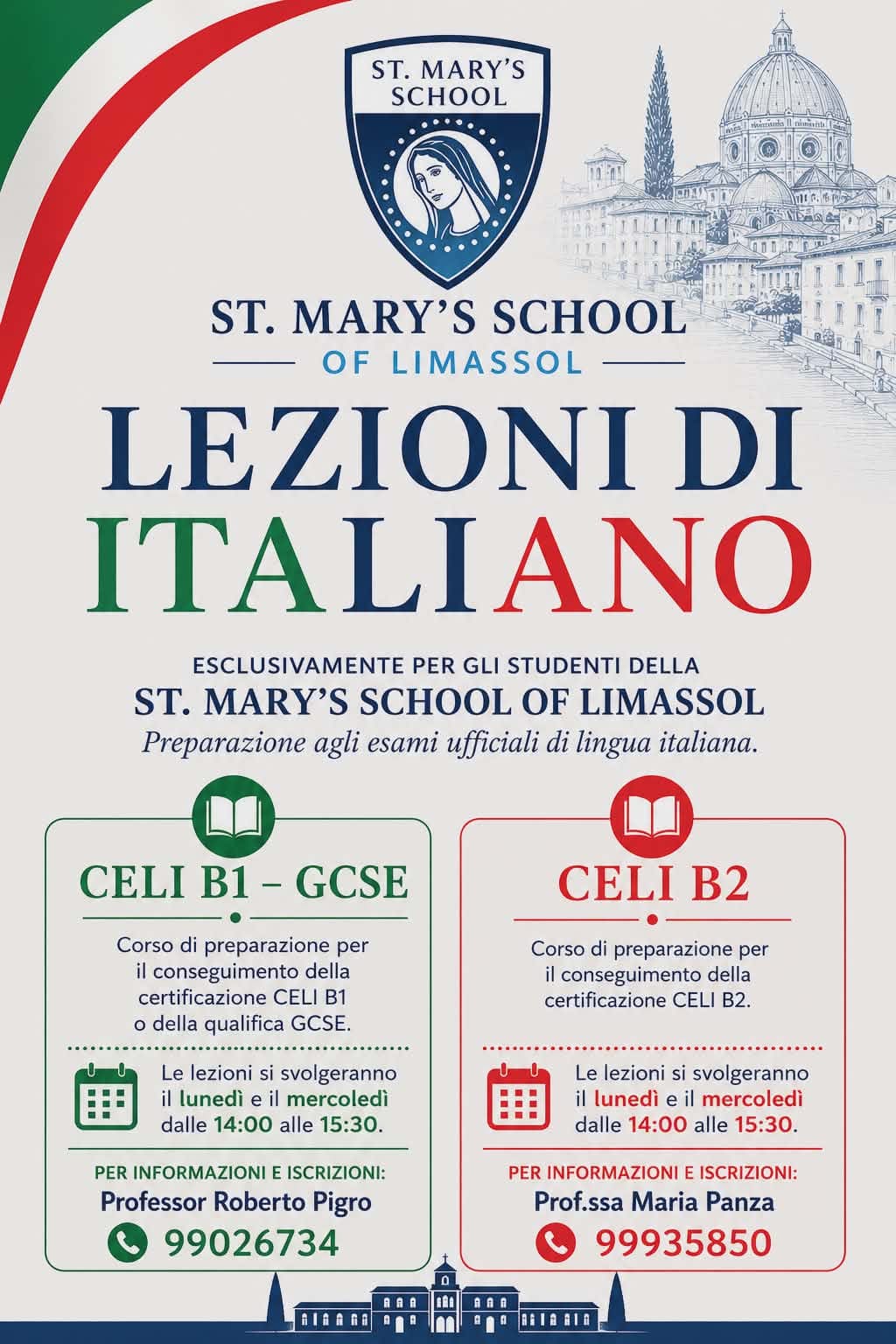 ST. MARY'S SCHOOL

ST. MARY'S SCHOOL
OF LIMASSOL

LEZIONI DI ITALIANO

ESCLUSIVAMENTE PER GLI STUDENTI DELLA
ST. MARY'S SCHOOL OF LIMASSOL
Preparazione agli esami ufficiali di lingua italiana.

CELI B1 – GCSE

Corso di preparazione per il conseguimento della certificazione CELI B1 o della qualifica GCSE.

Le lezioni si svolgeranno il lunedì e il mercoledì dalle 14:00 alle 15:30.

PER INFORMAZIONI E ISCRIZIONI:
Professor Roberto Pigro
99026734

CELI B2

Corso di preparazione per il conseguimento della certificazione CELI B2.

Le lezioni si svolgeranno il lunedì e il mercoledì dalle 14:00 alle 15:30.

PER INFORMAZIONI E ISCRIZIONI:
Prof.ssa Maria Panza
99935850